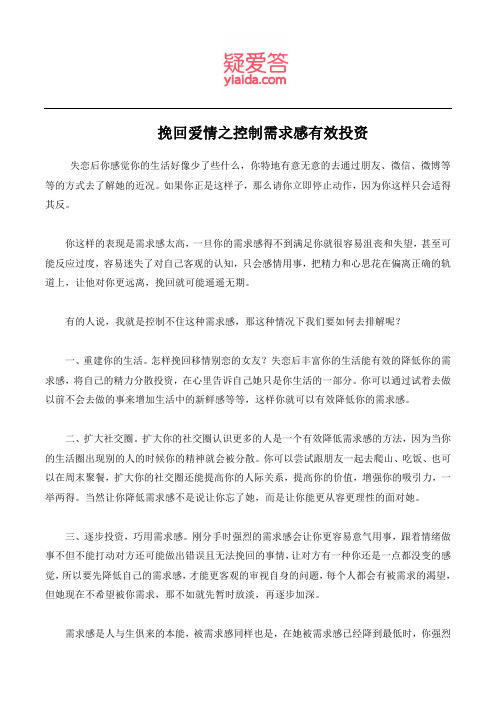 疑爱答
yiaida.com

挽回爱情之控制需求感有效投资

失恋后你感觉你的生活好像少了些什么，你特地有意无意的去通过朋友、微信、微博等等的方式去了解她的近况。如果你正是这样子，那么请你立即停止动作，因为你这样只会适得其反。

你这样的表现是需求感太高，一旦你的需求感得不到满足你就很容易沮丧和失望，甚至可能反应过度，容易迷失了对自己客观的认知，只会感情用事，把精力和心思花在偏离正确的轨道上，让他对你更远离，挽回就可能遥遥无期。

有的人说，我就是控制不住这种需求感，那这种情况下我们要如何去排解呢？

一、重建你的生活。怎样挽回移情别恋的女友？失恋后丰富你的生活能有效的降低你的需求感，将自己的精力分散投资，在心里告诉自己她只是你生活的一部分。你可以通过试着去做以前不会去做的事来增加生活中的新鲜感等等，这样你就可以有效降低你的需求感。

二、扩大社交圈。扩大你的社交圈认识更多的人是一个有效降低需求感的方法，因为当你的生活圈出现别的人的时候你的精神就会被分散。你可以尝试跟朋友一起去爬山、吃饭、也可以在周末聚餐，扩大你的社交圈还能提高你的人际关系，提高你的价值，增强你的吸引力，一举两得。当然让你降低需求感不是说让你忘了她，而是让你能更从容更理性的面对她。

三、逐步投资，巧用需求感。刚分手时强烈的需求感会让你更容易意气用事，跟着情绪做事不但不能打动对方还可能做出错误且无法挽回的事情，让对方有一种你还是一点都没变的感觉，所以要先降低自己的需求感，才能更客观的审视自身的问题，每个人都会有被需求的渴望，但她现在不希望被你需求，那不如就先暂时放淡，再逐步加深。

需求感是人与生俱来的本能，被需求感同样也是，在她被需求感已经降到最低时，你强烈